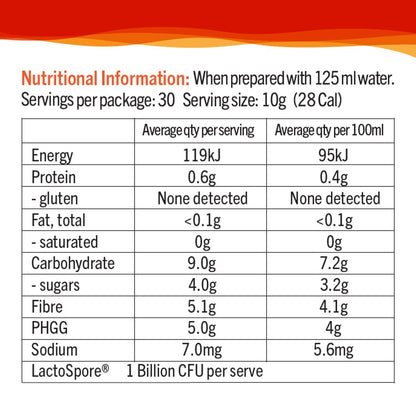 Nutritional Information: When prepared with 125 ml water.
Servings per package: 30 Serving size: 10g (28 Cal)

| | Average qty per serving | Average qty per 100ml |
|---|---|---|
| Energy | 119kJ | 95kJ |
| Protein | 0.6g | 0.4g |
| - gluten | None detected | None detected |
| Fat, total | <0.1g | <0.1g |
| - saturated | 0g | 0g |
| Carbohydrate | 9.0g | 7.2g |
| - sugars | 4.0g | 3.2g |
| Fibre | 5.1g | 4.1g |
| PHGG | 5.0g | 4g |
| Sodium | 7.0mg | 5.6mg |
| LactoSpore® 1 Billion CFU per serve | | |